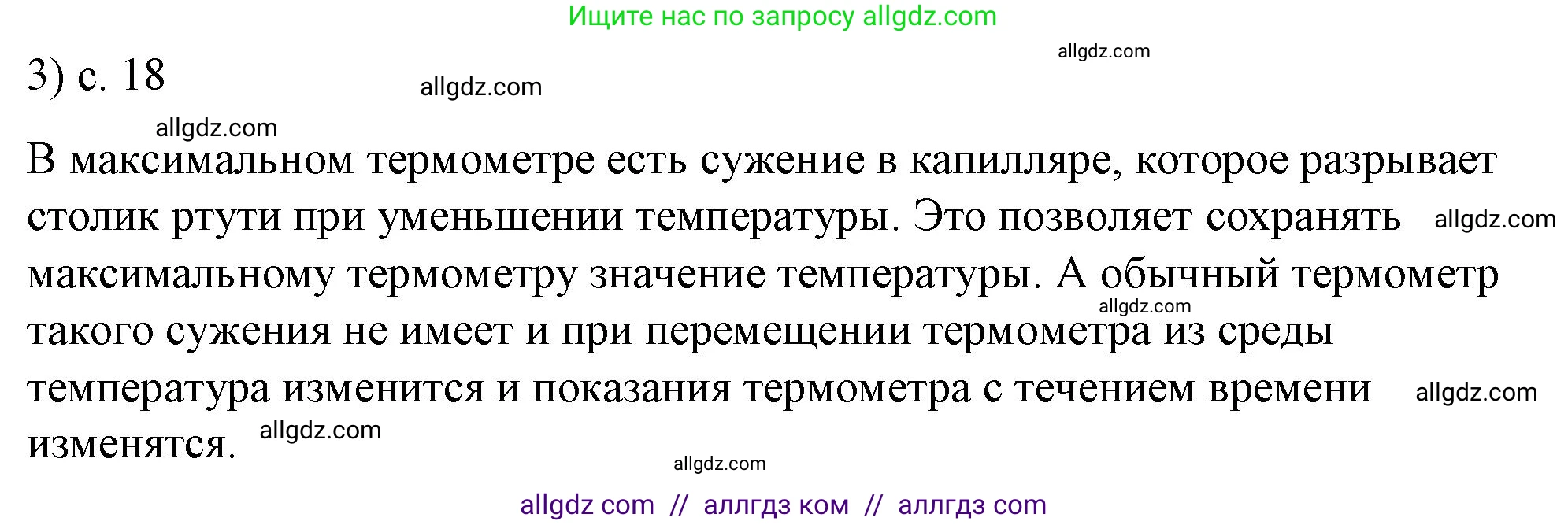 Ищите нас по запросу allgdz.com

allgdz.com

3) с. 18

allgdz.com

allgdz.com

В максимальном термометре есть сужение в капилляре, которое разрывает столик ртути при уменьшении температуры. Это позволяет сохранять allgdz.com максимальному термометру значение температуры. А обычный термометр allgdz.com такого сужения не имеет и при перемещении термометра из среды температура изменится и показания термометра с течением времени allgdz.com изменятся. allgdz.com

allgdz.com

allgdz com // аллгдз ком // аллгдз com